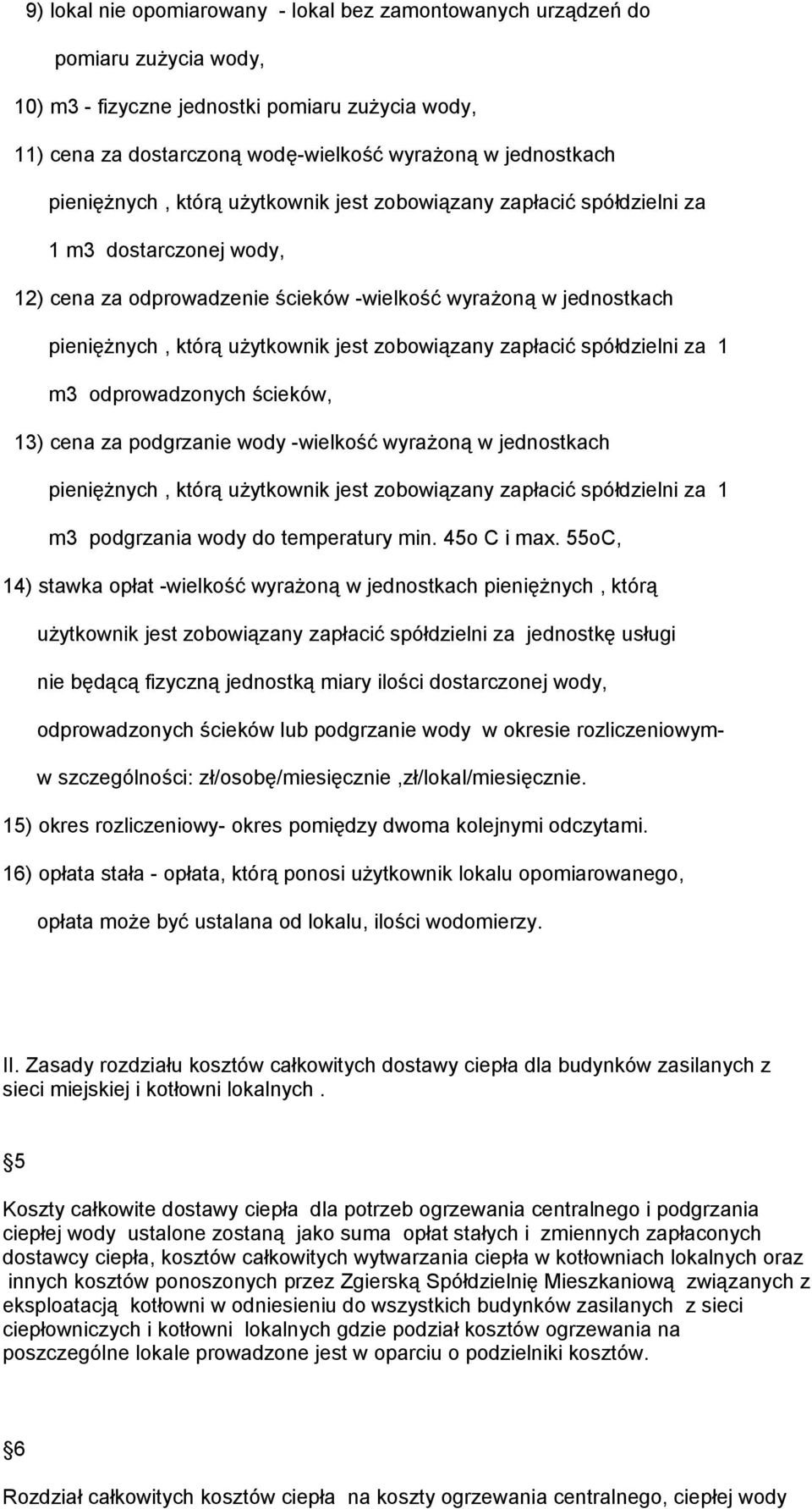 9) lokal nie opomiarowany - lokal bez zamontowanych urządzeń do pomiaru zużycia wody,

10) m3 - fizyczne jednostki pomiaru zużycia wody,

11) cena za dostarczoną wodę-wielkość wyrażoną w jednostkach pieniężnych , którą użytkownik jest zobowiązany zapłacić spółdzielni za 1 m3 dostarczonej wody,

12) cena za odprowadzenie ścieków -wielkość wyrażoną w jednostkach pieniężnych , którą użytkownik jest zobowiązany zapłacić spółdzielni za 1 m3 odprowadzonych ścieków,

13) cena za podgrzanie wody -wielkość wyrażoną w jednostkach pieniężnych , którą użytkownik jest zobowiązany zapłacić spółdzielni za 1 m3 podgrzania wody do temperatury min. 45o C i max. 55oC,

14) stawka opłat -wielkość wyrażoną w jednostkach pieniężnych , którą użytkownik jest zobowiązany zapłacić spółdzielni za jednostkę usługi nie będącą fizyczną jednostką miary ilości dostarczonej wody, odprowadzonych ścieków lub podgrzanie wody w okresie rozliczeniowym- w szczególności: zł/osobę/miesięcznie ,zł/lokal/miesięcznie.

15) okres rozliczeniowy- okres pomiędzy dwoma kolejnymi odczytami.

16) opłata stała - opłata, którą ponosi użytkownik lokalu opomiarowanego, opłata może być ustalana od lokalu, ilości wodomierzy.

II. Zasady rozdziału kosztów całkowitych dostawy ciepła dla budynków zasilanych z sieci miejskiej i kotłowni lokalnych .

5

Koszty całkowite dostawy ciepła dla potrzeb ogrzewania centralnego i podgrzania ciepłej wody ustalone zostaną jako suma opłat stałych i zmiennych zapłaconych dostawcy ciepła, kosztów całkowitych wytwarzania ciepła w kotłowniach lokalnych oraz innych kosztów ponoszonych przez Zgierską Spółdzielnię Mieszkaniową związanych z eksploatacją kotłowni w odniesieniu do wszystkich budynków zasilanych z sieci ciepłowniczych i kotłowni lokalnych gdzie podział kosztów ogrzewania na poszczególne lokale prowadzone jest w oparciu o podzielniki kosztów.

6

Rozdział całkowitych kosztów ciepła na koszty ogrzewania centralnego, ciepłej wody